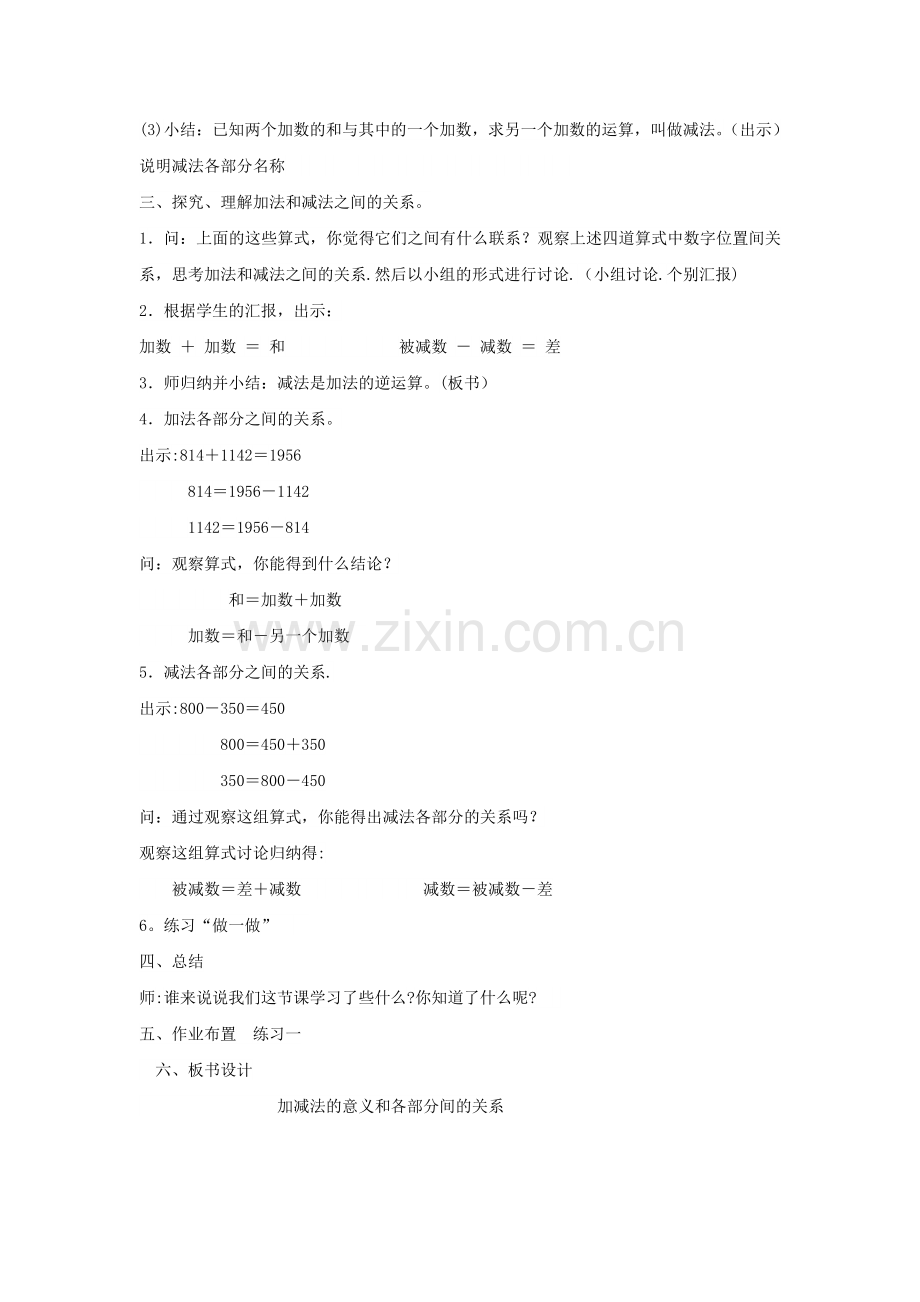 (3)小结：已知两个加数的和与其中的一个加数，求另一个加数的运算，叫做减法。(出示)说明减法各部分名称

三、探究、理解加法和减法之间的关系。

1．问：上面的这些算式，你觉得它们之间有什么联系？观察上述四道算式中数字位置间关系，思考加法和减法之间的关系.然后以小组的形式进行讨论.（小组讨论.个别汇报）

2．根据学生的汇报，出示：

加数 ＋ 加数 ＝ 和　　被减数 － 减数 ＝ 差

3．师归纳并小结：减法是加法的逆运算。(板书)

4．加法各部分之间的关系。

出示:814＋1142＝1956

814＝1956－1142

1142＝1956－814

问：观察算式，你能得到什么结论？

和＝加数＋加数

加数＝和－另一个加数

5．减法各部分之间的关系.

出示:800－350＝450

800＝450＋350

350＝800－450

问：通过观察这组算式，你能得出减法各部分的关系吗？

观察这组算式讨论归纳得:

被减数＝差＋减数　　减数＝被减数－差

6。练习“做一做”

四、总结

师:谁来说说我们这节课学习了些什么?你知道了什么呢?

五、作业布置　练习一

六、板书设计

加减法的意义和各部分间的关系

www.zixin.com.cn